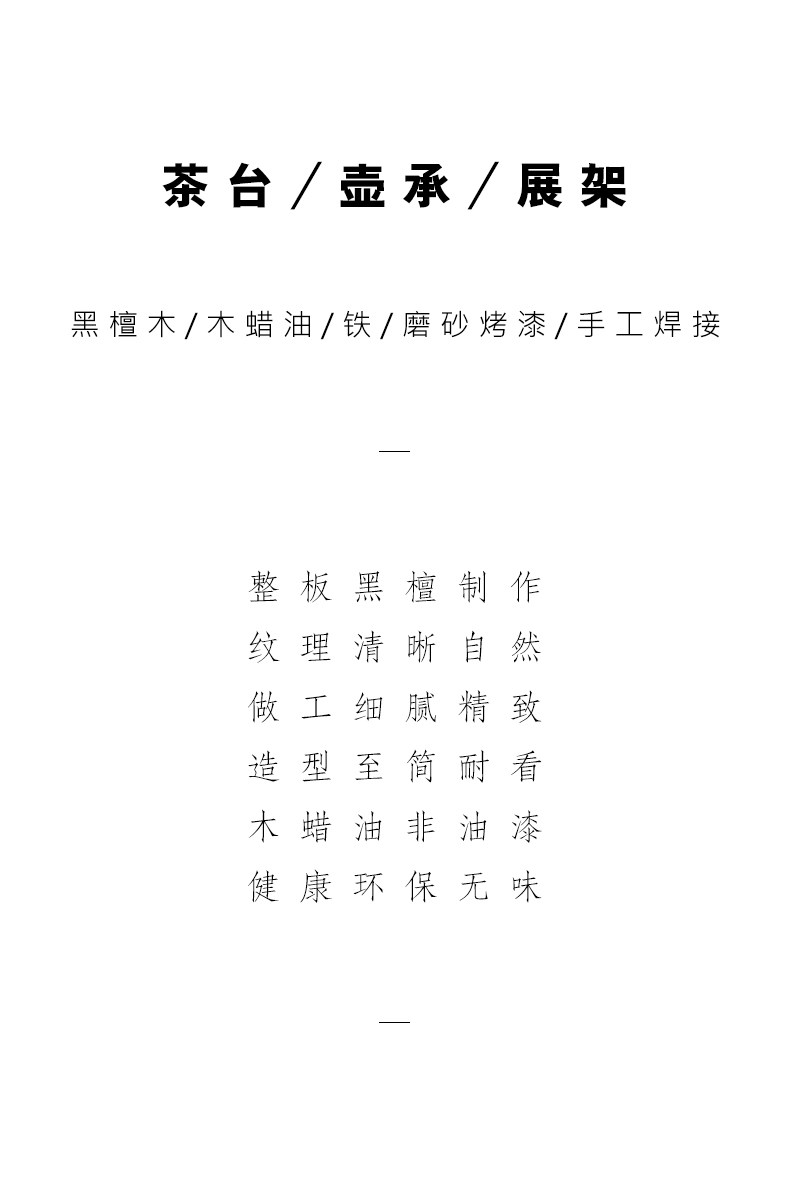 茶台／壶承／展架

黑檀木/木蜡油/铁/磨砂烤漆/手工焊接

—

整板黑檀制作
纹理清晰自然
做工细腻精致
造型至简耐看
木蜡油非油漆
健康环保无味

—